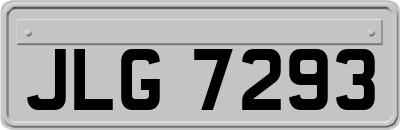 JLG 7293